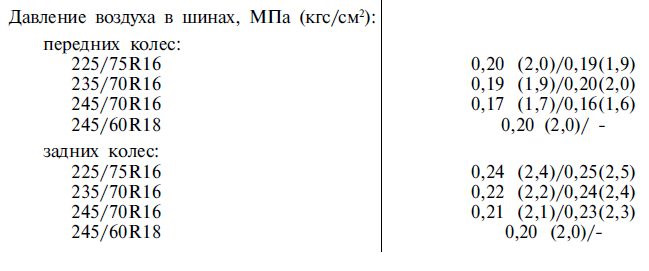 | Давление воздуха в шинах, МПа (кгс/см$^2$): | |
|---|---|
| передних колес: | |
| 225/75R16 | 0,20 (2,0)/0,19(1,9) |
| 235/70R16 | 0,19 (1,9)/0,20(2,0) |
| 245/70R16 | 0,17 (1,7)/0,16(1,6) |
| 245/60R18 | 0,20 (2,0)/ - |
| задних колес: | |
| 225/75R16 | 0,24 (2,4)/0,25(2,5) |
| 235/70R16 | 0,22 (2,2)/0,24(2,4) |
| 245/70R16 | 0,21 (2,1)/0,23(2,3) |
| 245/60R18 | 0,20 (2,0)/- |